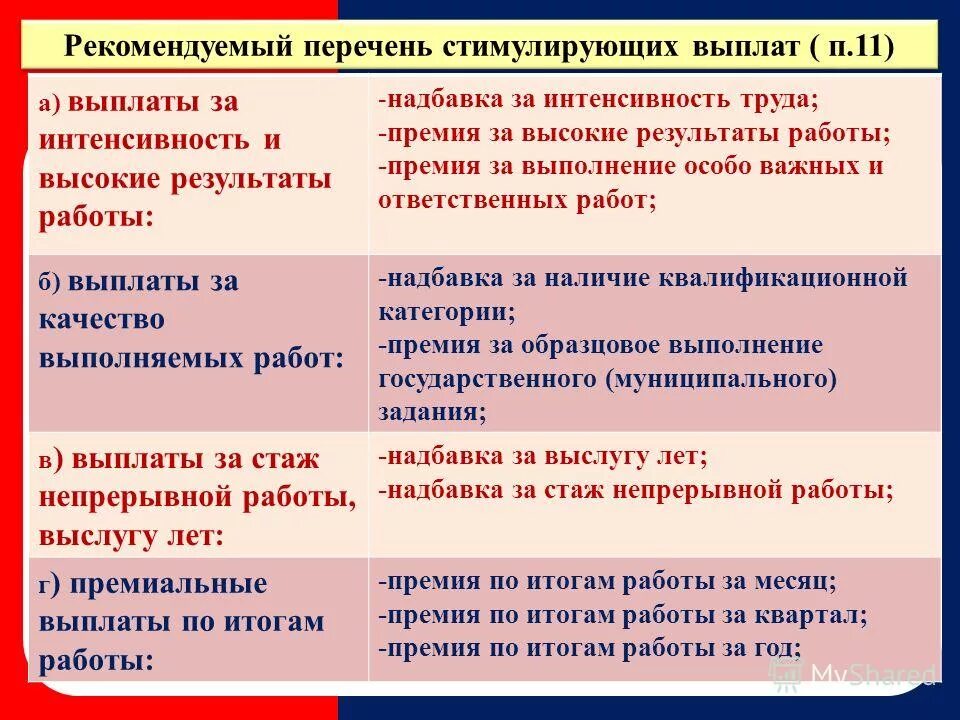 Рекомендуемый перечень стимулирующих выплат ( п.11)

| | |
|---|---|
| а) выплаты за интенсивность и высокие результаты работы: | -надбавка за интенсивность труда; -премия за высокие результаты работы; -премия за выполнение особо важных и ответственных работ; |
| б) выплаты за качество выполняемых работ: | -надбавка за наличие квалификационной категории; -премия за образцовое выполнение государственного (муниципального) задания; |
| в) выплаты за стаж непрерывной работы, выслугу лет: | -надбавка за выслугу лет; -надбавка за стаж непрерывной работы; |
| г) премиальные выплаты по итогам работы: | -премия по итогам работы за месяц; -премия по итогам работы за квартал; -премия по итогам работы за год; |

MyShared